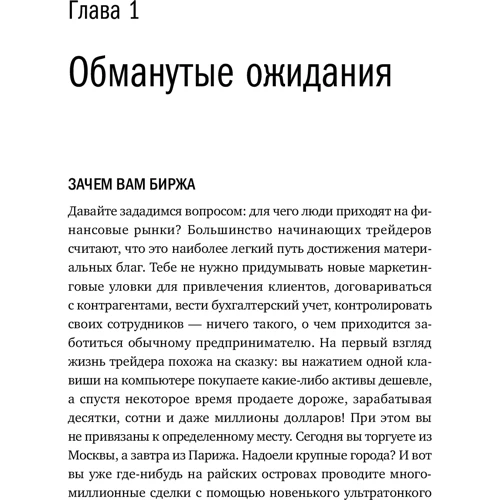 Глава 1

Обманутые ожидания

ЗАЧЕМ ВАМ БИРЖА

Давайте зададимся вопросом: для чего люди приходят на финансовые рынки? Большинство начинающих трейдеров считают, что это наиболее легкий путь достижения материальных благ. Тебе не нужно придумывать новые маркетинговые уловки для привлечения клиентов, договариваться с контрагентами, вести бухгалтерский учет, контролировать своих сотрудников — ничего такого, о чем приходится заботиться обычному предпринимателю. На первый взгляд жизнь трейдера похожа на сказку: вы нажатием одной клавиши на компьютере покупаете какие-либо активы дешевле, а спустя некоторое время продаете дороже, зарабатывая десятки, сотни и даже миллионы долларов! При этом вы не привязаны к определенному месту. Сегодня вы торгуете из Москвы, а завтра из Парижа. Надоели крупные города? И вот вы уже где-нибудь на райских островах проводите многомиллионные сделки с помощью новенького ультратонкого